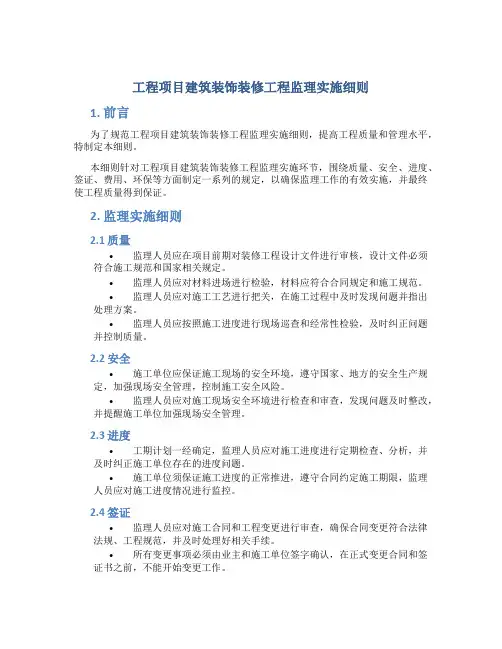 工程项目建筑装饰装修工程监理实施细则

1. 前言

为了规范工程项目建筑装饰装修工程监理实施细则，提高工程质量和管理水平，特制定本细则。

本细则针对工程项目建筑装饰装修工程监理实施环节，围绕质量、安全、进度、签证、费用、环保等方面制定一系列的规定，以确保监理工作的有效实施，并最终使工程质量得到保证。

2. 监理实施细则

2.1 质量

• 监理人员应在项目前期对装修工程设计文件进行审核，设计文件必须符合施工规范和国家相关规定。

• 监理人员应对材料进场进行检验，材料应符合合同规定和施工规范。

• 监理人员应对施工工艺进行把关，在施工过程中及时发现问题并指出处理方案。

• 监理人员应按照施工进度进行现场巡查和经常性检验，及时纠正问题并控制质量。

2.2 安全

• 施工单位应保证施工现场的安全环境，遵守国家、地方的安全生产规定，加强现场安全管理，控制施工安全风险。

• 监理人员应对施工现场安全环境进行检查和审查，发现问题及时整改，并提醒施工单位加强现场安全管理。

2.3 进度

• 工期计划一经确定，监理人员应对施工进度进行定期检查、分析，并及时纠正施工单位存在的进度问题。

• 施工单位须保证施工进度的正常推进，遵守合同约定施工期限，监理人员应对施工进度情况进行监控。

2.4 签证

• 监理人员应对施工合同和工程变更进行审查，确保合同变更符合法律法规、工程规范，并及时处理好相关手续。

• 所有变更事项必须由业主和施工单位签字确认，在正式变更合同和签证书之前，不能开始变更工作。